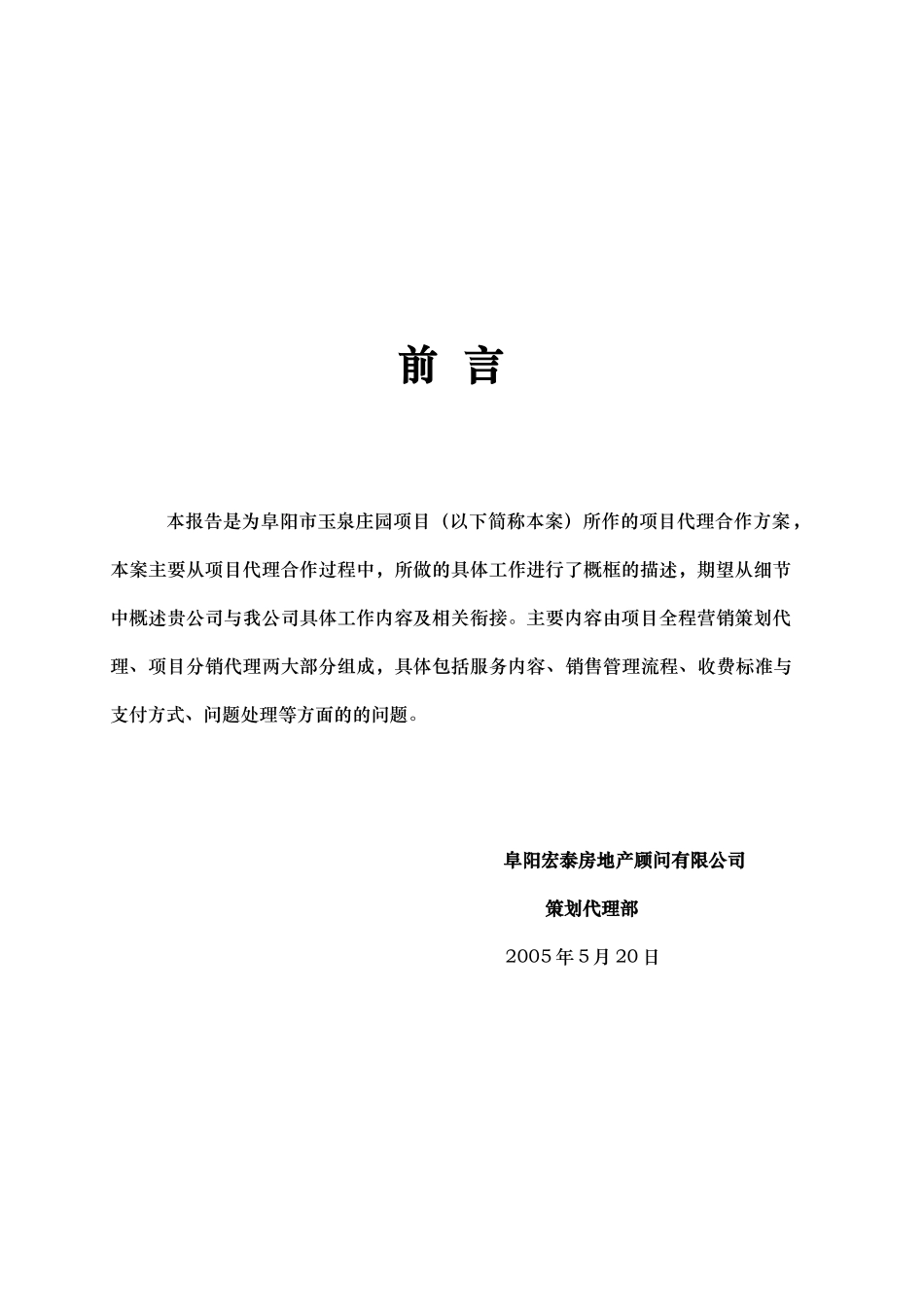 前 言

本报告是为阜阳市玉泉庄园项目（以下简称本案）所作的项目代理合作方案，本案主要从项目代理合作过程中，所做的具体工作进行了概框的描述，期望从细节中概述贵公司与我公司具体工作内容及相关衔接。主要内容由项目全程营销策划代理、项目分销代理两大部分组成，具体包括服务内容、销售管理流程、收费标准与支付方式、问题处理等方面的的问题。

阜阳宏泰房地产顾问有限公司

策划代理部

2005 年 5 月 20 日